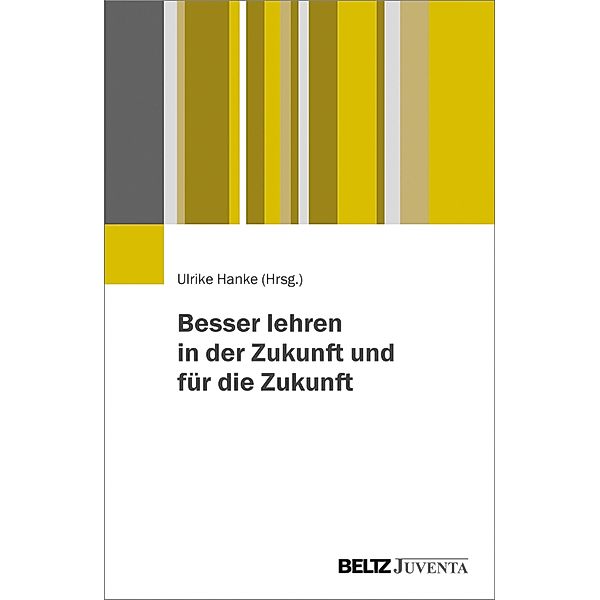 Ulrike Hanke (Hrsg.)

Besser lehren in der Zukunft und für die Zukunft

BELTZ JUVENTA